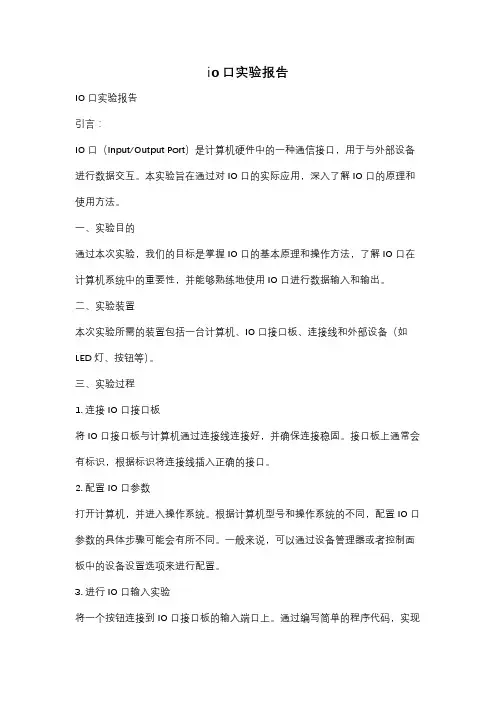 io 口实验报告

IO 口实验报告

引言：

IO 口（Input/Output Port）是计算机硬件中的一种通信接口，用于与外部设备进行数据交互。本实验旨在通过对 IO 口的实际应用，深入了解 IO 口的原理和使用方法。

一、实验目的

通过本次实验，我们的目标是掌握 IO 口的基本原理和操作方法，了解 IO 口在计算机系统中的重要性，并能够熟练地使用 IO 口进行数据输入和输出。

二、实验装置

本次实验所需的装置包括一台计算机、IO 口接口板、连接线和外部设备（如 LED 灯、按钮等）。

三、实验过程

1. 连接 IO 口接口板

将 IO 口接口板与计算机通过连接线连接好，并确保连接稳固。接口板上通常会有标识，根据标识将连接线插入正确的接口。

2. 配置 IO 口参数

打开计算机，并进入操作系统。根据计算机型号和操作系统的不同，配置 IO 口参数的具体步骤可能会有所不同。一般来说，可以通过设备管理器或者控制面板中的设备设置选项来进行配置。

3. 进行 IO 口输入实验

将一个按钮连接到 IO 口接口板的输入端口上。通过编写简单的程序代码，实现